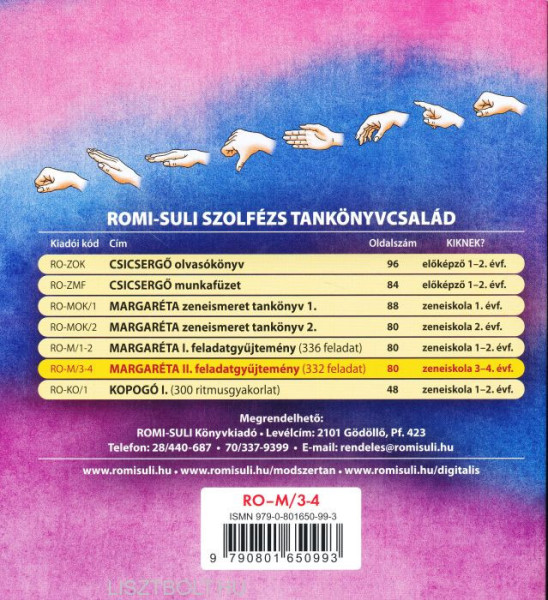 ROMI-SULI SZOLFÉZS TANKÖNYVCSALÁD

| Kiadói kód | Cím | Oldalszám | KIKNEK? |
|---|---|---|---|
| RO-ZOK | CSICSERGŐ olvasókönyv | 96 | előképző 1–2. évf. |
| RO-ZMF | CSICSERGŐ munkafüzet | 84 | előképző 1–2. évf. |
| RO-MOK/1 | MARGARÉTA zeneismeret tankönyv 1. | 88 | zeneiskola 1. évf. |
| RO-MOK/2 | MARGARÉTA zeneismeret tankönyv 2. | 80 | zeneiskola 2. évf. |
| RO-M/1-2 | MARGARÉTA I. feladatgyűjtemény (336 feladat) | 80 | zeneiskola 1–2. évf. |
| RO-M/3-4 | MARGARÉTA II. feladatgyűjtemény (332 feladat) | 80 | zeneiskola 3–4. évf. |
| RO-KO/1 | KOPOGÓ I. (300 ritmusgyakorlat) | 48 | zeneiskola 1–2. évf. |

Megrendelhető:
ROMI-SULI Könyvkiadó • Levélcím: 2101 Gödöllő, Pf. 423
Telefon: 28/440-687 • 70/337-9399 • E-mail: rendeles@romisuli.hu

www.romisuli.hu • www.romisuli.hu/modszertan • www.romisuli.hu/digitalis

RO–M/3-4
ISMN 979-0-801650-99-3
9 790801 650993

LISZTBOLT.HU